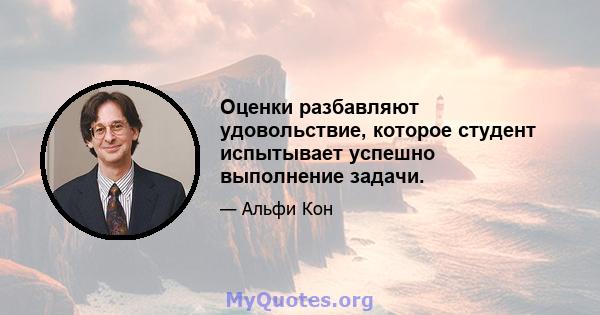 Оценки разбавляют удовольствие, которое студент испытывает успешно выполнение задачи.

— Альфи Кон

MyQuotes.org